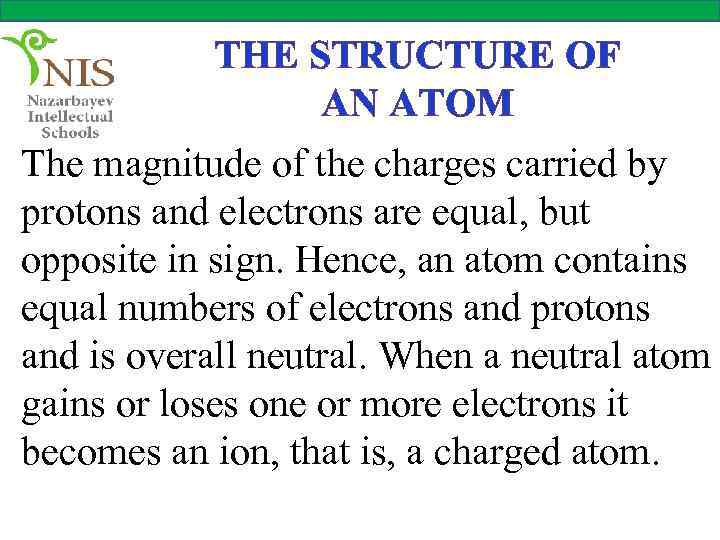 NIS
Nazarbayev
Intellectual
Schools

THE STRUCTURE OF AN ATOM

The magnitude of the charges carried by protons and electrons are equal, but opposite in sign. Hence, an atom contains equal numbers of electrons and protons and is overall neutral. When a neutral atom gains or loses one or more electrons it becomes an ion, that is, a charged atom.